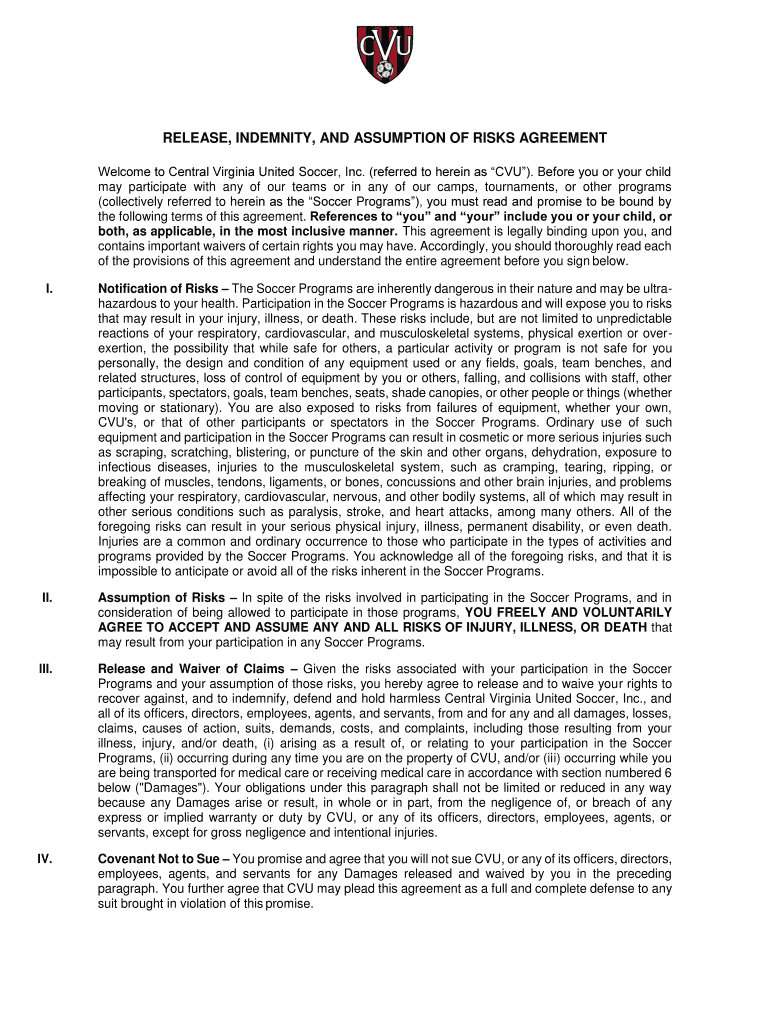 CVU

RELEASE, INDEMNITY, AND ASSUMPTION OF RISKS AGREEMENT

Welcome to Central Virginia United Soccer, Inc. (referred to herein as “CVU”). Before you or your child may participate with any of our teams or in any of our camps, tournaments, or other programs (collectively referred to herein as the “Soccer Programs”), you must read and promise to be bound by the following terms of this agreement. References to “you” and “your” include you or your child, or both, as applicable, in the most inclusive manner. This agreement is legally binding upon you, and contains important waivers of certain rights you may have. Accordingly, you should thoroughly read each of the provisions of this agreement and understand the entire agreement before you sign below.

I. Notification of Risks – The Soccer Programs are inherently dangerous in their nature and may be ultra-hazardous to your health. Participation in the Soccer Programs is hazardous and will expose you to risks that may result in your injury, illness, or death. These risks include, but are not limited to unpredictable reactions of your respiratory, cardiovascular, and musculoskeletal systems, physical exertion or over-exertion, the possibility that while safe for others, a particular activity or program is not safe for you personally, the design and condition of any equipment used or any fields, goals, team benches, and related structures, loss of control of equipment by you or others, falling, and collisions with staff, other participants, spectators, goals, team benches, seats, shade canopies, or other people or things (whether moving or stationary). You are also exposed to risks from failures of equipment, whether your own, CVU's, or that of other participants or spectators in the Soccer Programs. Ordinary use of such equipment and participation in the Soccer Programs can result in cosmetic or more serious injuries such as scraping, scratching, blistering, or puncture of the skin and other organs, dehydration, exposure to infectious diseases, injuries to the musculoskeletal system, such as cramping, tearing, ripping, or breaking of muscles, tendons, ligaments, or bones, concussions and other brain injuries, and problems affecting your respiratory, cardiovascular, nervous, and other bodily systems, all of which may result in other serious conditions such as paralysis, stroke, and heart attacks, among many others. All of the foregoing risks can result in your serious physical injury, illness, permanent disability, or even death. Injuries are a common and ordinary occurrence to those who participate in the types of activities and programs provided by the Soccer Programs. You acknowledge all of the foregoing risks, and that it is impossible to anticipate or avoid all of the risks inherent in the Soccer Programs.

II. Assumption of Risks – In spite of the risks involved in participating in the Soccer Programs, and in consideration of being allowed to participate in those programs, YOU FREELY AND VOLUNTARILY AGREE TO ACCEPT AND ASSUME ANY AND ALL RISKS OF INJURY, ILLNESS, OR DEATH that may result from your participation in any Soccer Programs.

III. Release and Waiver of Claims – Given the risks associated with your participation in the Soccer Programs and your assumption of those risks, you hereby agree to release and to waive your rights to recover against, and to indemnify, defend and hold harmless Central Virginia United Soccer, Inc., and all of its officers, directors, employees, agents, and servants, from and for any and all damages, losses, claims, causes of action, suits, demands, costs, and complaints, including those resulting from your illness, injury, and/or death, (i) arising as a result of, or relating to your participation in the Soccer Programs, (ii) occurring during any time you are on the property of CVU, and/or (iii) occurring while you are being transported for medical care or receiving medical care in accordance with section numbered 6 below ("Damages"). Your obligations under this paragraph shall not be limited or reduced in any way because any Damages arise or result, in whole or in part, from the negligence of, or breach of any express or implied warranty or duty by CVU, or any of its officers, directors, employees, agents, or servants, except for gross negligence and intentional injuries.

IV. Covenant Not to Sue – You promise and agree that you will not sue CVU, or any of its officers, directors, employees, agents, and servants for any Damages released and waived by you in the preceding paragraph. You further agree that CVU may plead this agreement as a full and complete defense to any suit brought in violation of this promise.